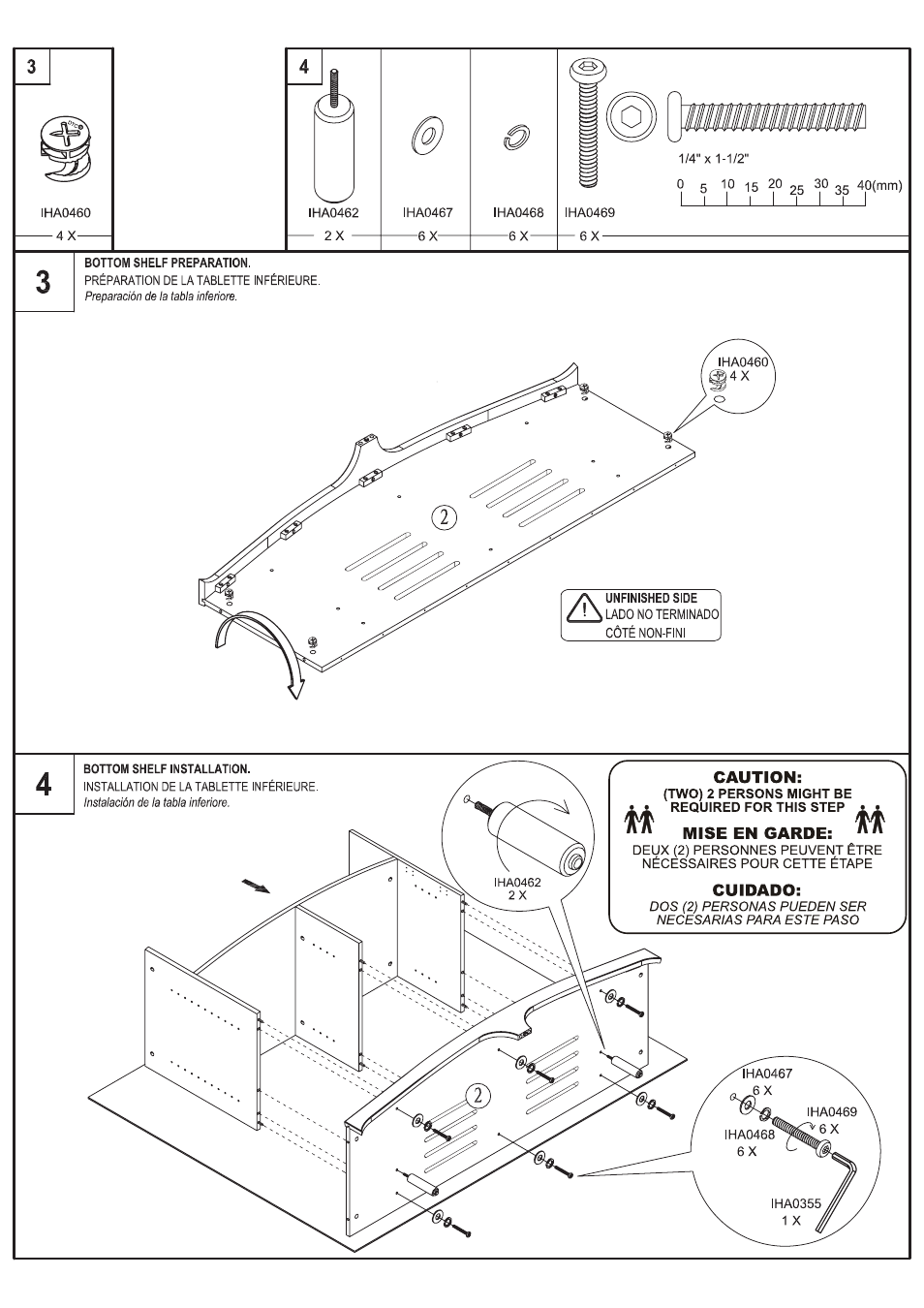 3

IHA0460
4 X

4

IHA0462
2 X

IHA0467
6 X

IHA0468
6 X

IHA0469
6 X

1/4" x 1-1/2"

0 5 10 15 20 25 30 35 40(mm)

3

BOTTOM SHELF PREPARATION.
PRÉPARATION DE LA TABLETTE INFÉRIEURE.
Preparación de la tabla inferiore.

IHA0460
4 X

2

UNFINISHED SIDE
LADO NO TERMINADO
CÔTÉ NON-FINI

4

BOTTOM SHELF INSTALLATION.
INSTALLATION DE LA TABLETTE INFÉRIEURE.
Instalación de la tabla inferiore.

CAUTION:
(TWO) 2 PERSONS MIGHT BE REQUIRED FOR THIS STEP
MISE EN GARDE:
DEUX (2) PERSONNES PEUVENT ÊTRE NÉCESSAIRES POUR CETTE ÉTAPE
CUIDADO:
DOS (2) PERSONAS PUEDEN SER NECESARIAS PARA ESTE PASO

IHA0462
2 X

2

IHA0467
6 X

IHA0469
6 X

IHA0468
6 X

IHA0355
1 X